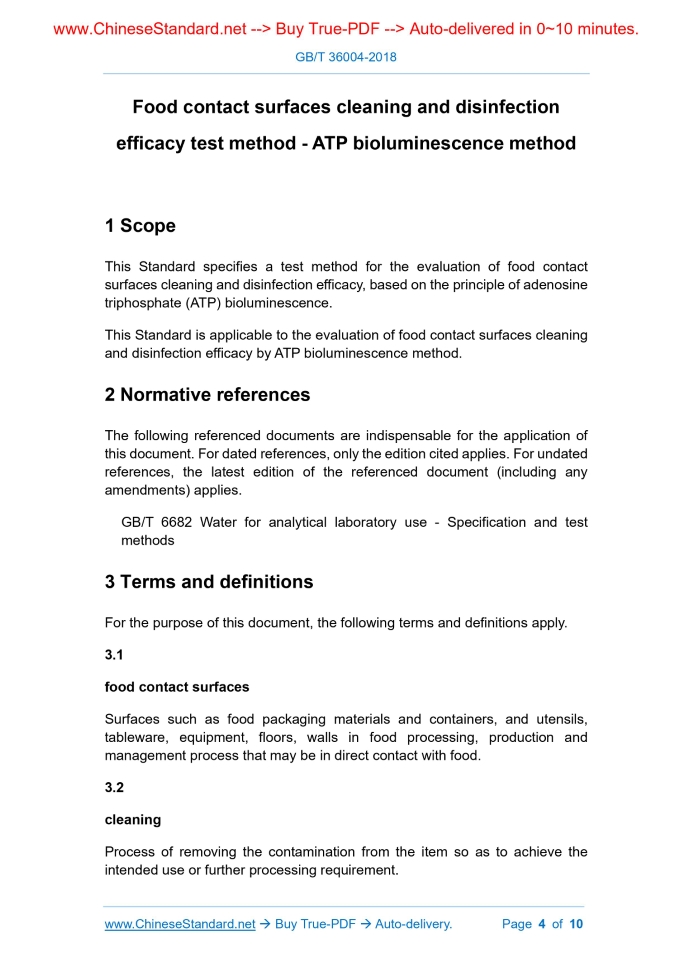 www.ChineseStandard.net --> Buy True-PDF --> Auto-delivered in 0~10 minutes.

GB/T 36004-2018

Food contact surfaces cleaning and disinfection efficacy test method - ATP bioluminescence method

1 Scope

This Standard specifies a test method for the evaluation of food contact surfaces cleaning and disinfection efficacy, based on the principle of adenosine triphosphate (ATP) bioluminescence.

This Standard is applicable to the evaluation of food contact surfaces cleaning and disinfection efficacy by ATP bioluminescence method.

2 Normative references

The following referenced documents are indispensable for the application of this document. For dated references, only the edition cited applies. For undated references, the latest edition of the referenced document (including any amendments) applies.

GB/T 6682 Water for analytical laboratory use - Specification and test methods

3 Terms and definitions

For the purpose of this document, the following terms and definitions apply.

3.1

food contact surfaces

Surfaces such as food packaging materials and containers, and utensils, tableware, equipment, floors, walls in food processing, production and management process that may be in direct contact with food.

3.2

cleaning

Process of removing the contamination from the item so as to achieve the intended use or further processing requirement.

www.ChineseStandard.net → Buy True-PDF → Auto-delivery.    Page 4 of 10